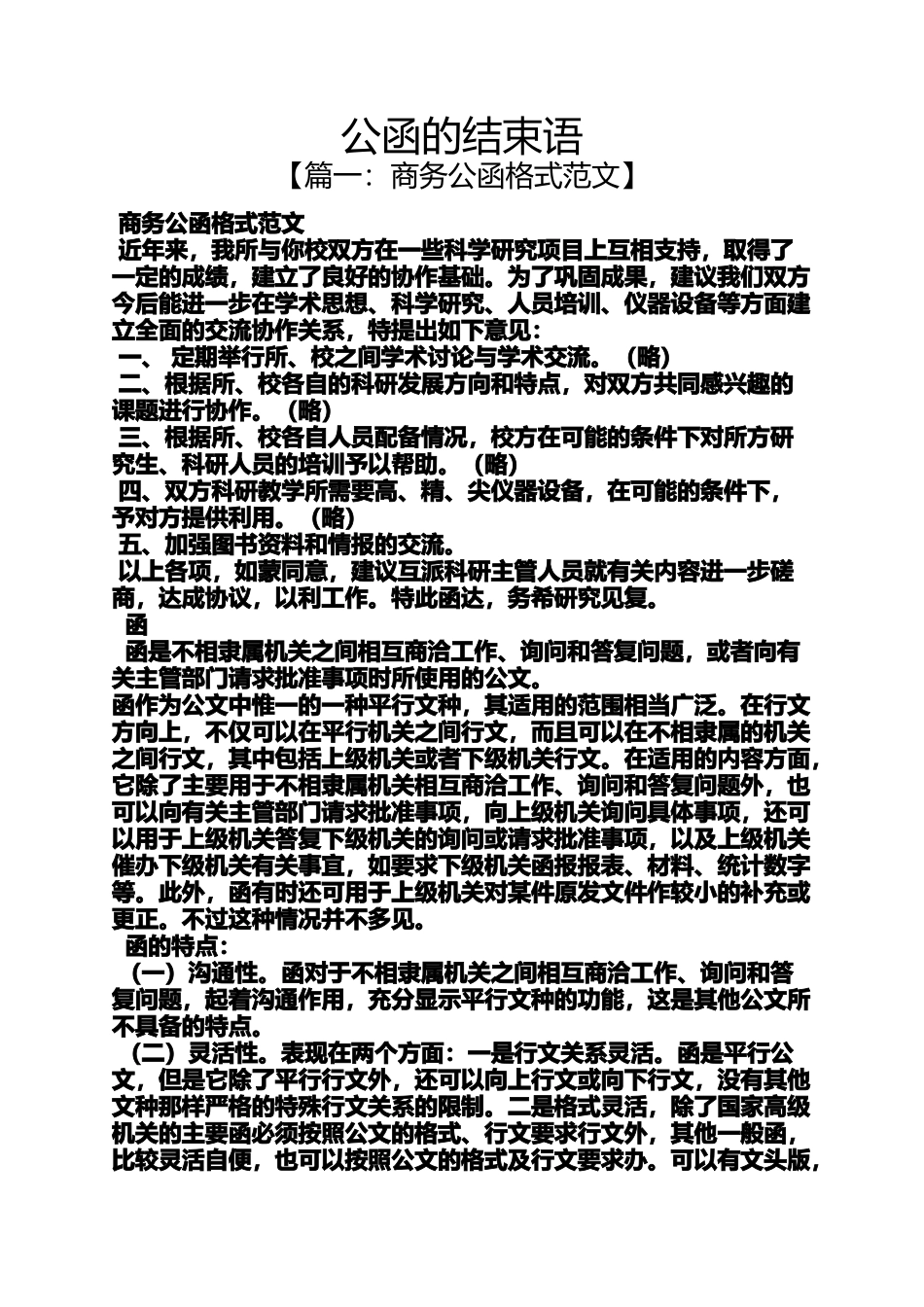 公函的结束语
【篇一：商务公函格式范文】

商务公函格式范文
近年来，我所与你校双方在一些科学研究项目上互相支持，取得了一定的成绩，建立了良好的协作基础。为了巩固成果，建议我们双方今后能进一步在学术思想、科学研究、人员培训、仪器设备等方面建立全面的交流协作关系，特提出如下意见：
一、 定期举行所、校之间学术讨论与学术交流。（略）
二、根据所、校各自的科研发展方向和特点，对双方共同感兴趣的课题进行协作。（略）
三、根据所、校各自人员配备情况，校方在可能的条件下对所方研究生、科研人员的培训予以帮助。（略）
四、双方科研教学所需要高、精、尖仪器设备，在可能的条件下，予对方提供利用。（略）
五、加强图书资料和情报的交流。
以上各项，如蒙同意，建议互派科研主管人员就有关内容进一步磋商，达成协议，以利工作。特此函达，务希研究见复。
函
函是不相隶属机关之间相互商洽工作、询问和答复问题，或者向有关主管部门请求批准事项时所使用的公文。
函作为公文中惟一的一种平行文种，其适用的范围相当广泛。在行文方向上，不仅可以在平行机关之间行文，而且可以在不相隶属的机关之间行文，其中包括上级机关或者下级机关行文。在适用的内容方面，它除了主要用于不相隶属机关相互商洽工作、询问和答复问题外，也可以向有关主管部门请求批准事项，向上级机关询问具体事项，还可以用于上级机关答复下级机关的询问或请求批准事项，以及上级机关催办下级机关有关事宜，如要求下级机关函报报表、材料、统计数字等。此外，函有时还可用于上级机关对某件原发文件作较小的补充或更正。不过这种情况并不多见。
函的特点：
（一）沟通性。函对于不相隶属机关之间相互商洽工作、询问和答复问题，起着沟通作用，充分显示平行文种的功能，这是其他公文所不具备的特点。
（二）灵活性。表现在两个方面：一是行文关系灵活。函是平行公文，但是它除了平行行文外，还可以向上行文或向下行文，没有其他文种那样严格的特殊行文关系的限制。二是格式灵活，除了国家高级机关的主要函必须按照公文的格式、行文要求行文外，其他一般函，比较灵活自便，也可以按照公文的格式及行文要求办。可以有文头版，